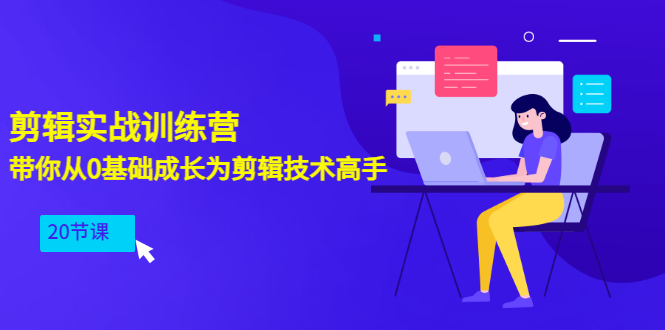 剪辑实战训练营
带你从0基础成长为剪辑技术高手

20节课